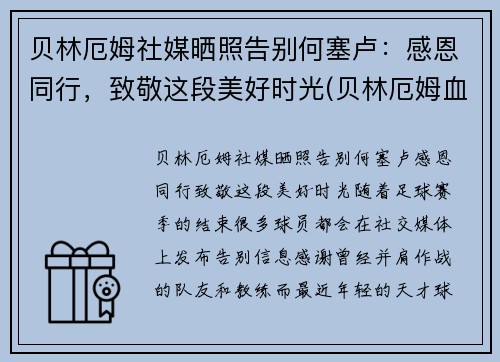 贝林厄姆社媒晒照告别何塞卢：感恩同行，致敬这段美好时光(贝林厄姆血

贝林厄姆社媒晒照告别何塞卢感恩同行致敬这段美好时光随着足球赛季的结束很多球员都会在社交媒体上发布告别信息感谢曾经并肩作战的队友和教练而最近年轻的天才球